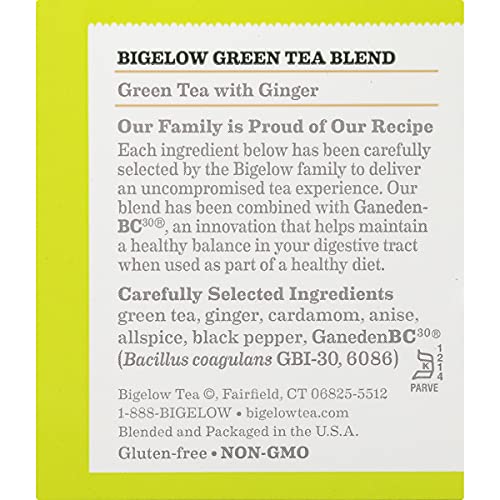 BIGELOW GREEN TEA BLEND

Green Tea with Ginger

Our Family is Proud of Our Recipe

Each ingredient below has been carefully selected by the Bigelow family to deliver an uncompromised tea experience. Our blend has been combined with GanedenBC$^{30}$®, an innovation that helps maintain a healthy balance in your digestive tract when used as part of a healthy diet.

Carefully Selected Ingredients

green tea, ginger, cardamom, anise, allspice, black pepper, GanedenBC$^{30}$® (Bacillus coagulans GBI-30, 6086)

K
1
2
1
4
PARVE

Bigelow Tea ©, Fairfield, CT 06825-5512
1-888-BIGELOW • bigelowtea.com
Blended and Packaged in the U.S.A.

Gluten-free • NON-GMO